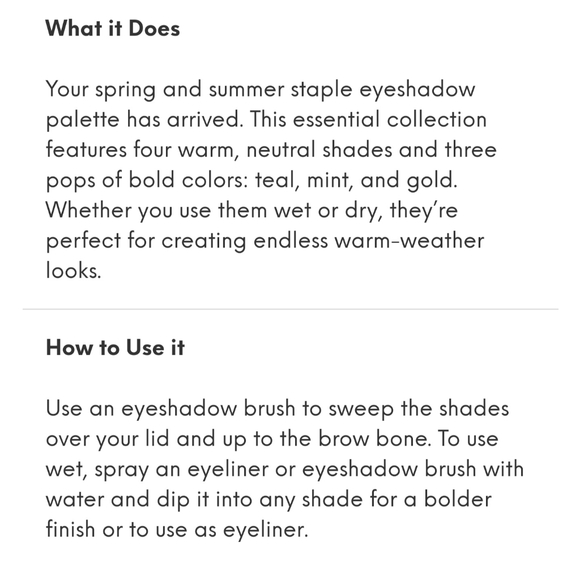 What it Does

Your spring and summer staple eyeshadow palette has arrived. This essential collection features four warm, neutral shades and three pops of bold colors: teal, mint, and gold. Whether you use them wet or dry, they're perfect for creating endless warm-weather looks.

How to Use it

Use an eyeshadow brush to sweep the shades over your lid and up to the brow bone. To use wet, spray an eyeliner or eyeshadow brush with water and dip it into any shade for a bolder finish or to use as eyeliner.